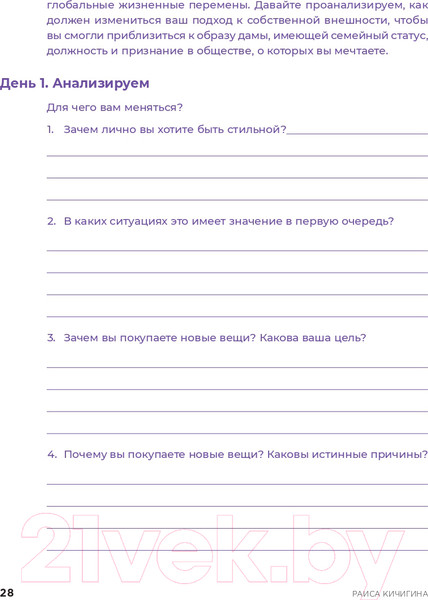 глобальные жизненные перемены. Давайте проанализируем, как должен измениться ваш подход к собственной внешности, чтобы вы смогли приблизиться к образу дамы, имеющей семейный статус, должность и признание в обществе, о которых вы мечтаете.

День 1. Анализируем

Для чего вам меняться?

1. Зачем лично вы хотите быть стильной?

2. В каких ситуациях это имеет значение в первую очередь?

3. Зачем вы покупаете новые вещи? Какова ваша цель?

4. Почему вы покупаете новые вещи? Каковы истинные причины?

21vek.by

28

РАИСА КИЧИГИНА